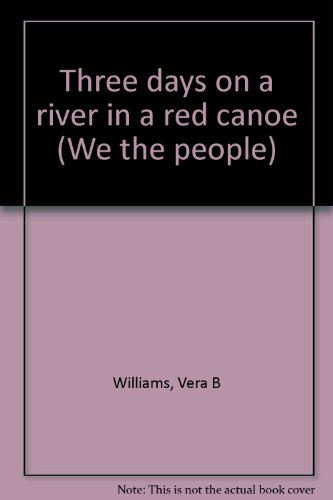 Three days on a river in a red canoe (We the people)

Williams, Vera B

Note: This is not the actual book cover